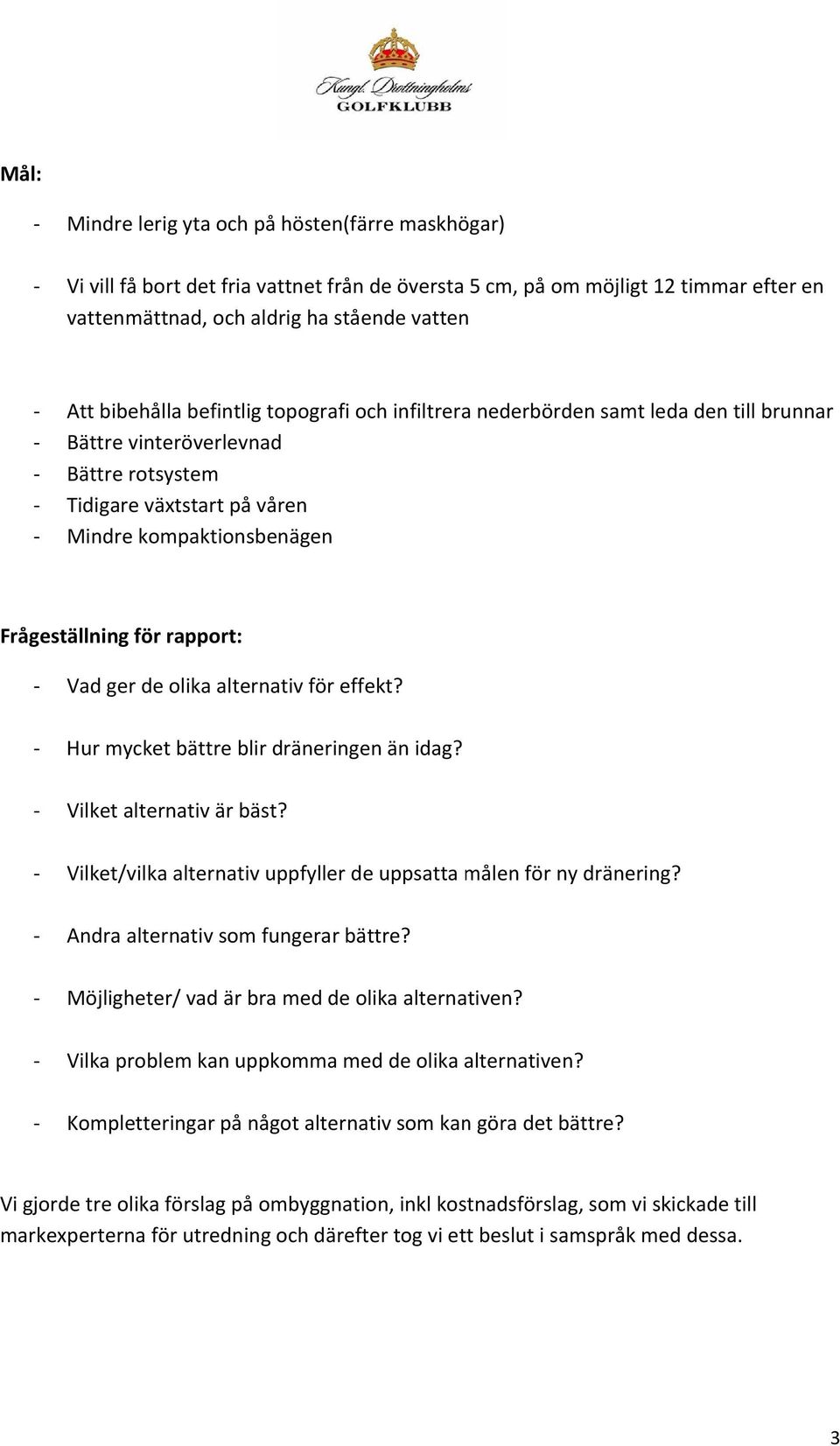 Kungl. Drottningholms
GOLFKLUBB

Mål:

- Mindre lerig yta och på hösten(färre maskhögar)

- Vi vill få bort det fria vattnet från de översta 5 cm, på om möjligt 12 timmar efter en vattenmättnad, och aldrig ha stående vatten

- Att bibehålla befintlig topografi och infiltrera nederbörden samt leda den till brunnar
- Bättre vinteröverlevnad
- Bättre rotsystem
- Tidigare växtstart på våren
- Mindre kompaktionsbenägen

Frågeställning för rapport:

- Vad ger de olika alternativ för effekt?

- Hur mycket bättre blir dräneringen än idag?

- Vilket alternativ är bäst?

- Vilket/vilka alternativ uppfyller de uppsatta målen för ny dränering?

- Andra alternativ som fungerar bättre?

- Möjligheter/ vad är bra med de olika alternativen?

- Vilka problem kan uppkomma med de olika alternativen?

- Kompletteringar på något alternativ som kan göra det bättre?

Vi gjorde tre olika förslag på ombyggnation, inkl kostnadsförslag, som vi skickade till markexperterna för utredning och därefter tog vi ett beslut i samspråk med dessa.

3